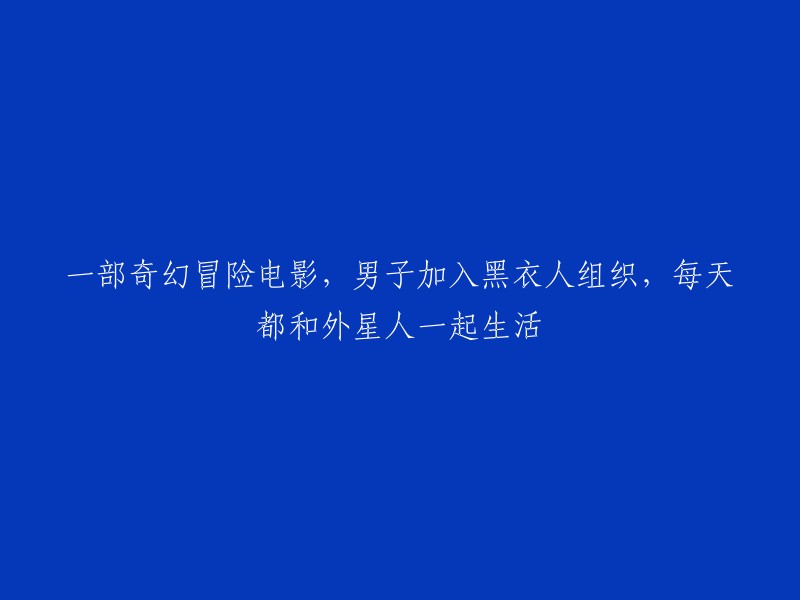 一部奇幻冒险电影，男子加入黑衣人组织，每天都和外星人一起生活